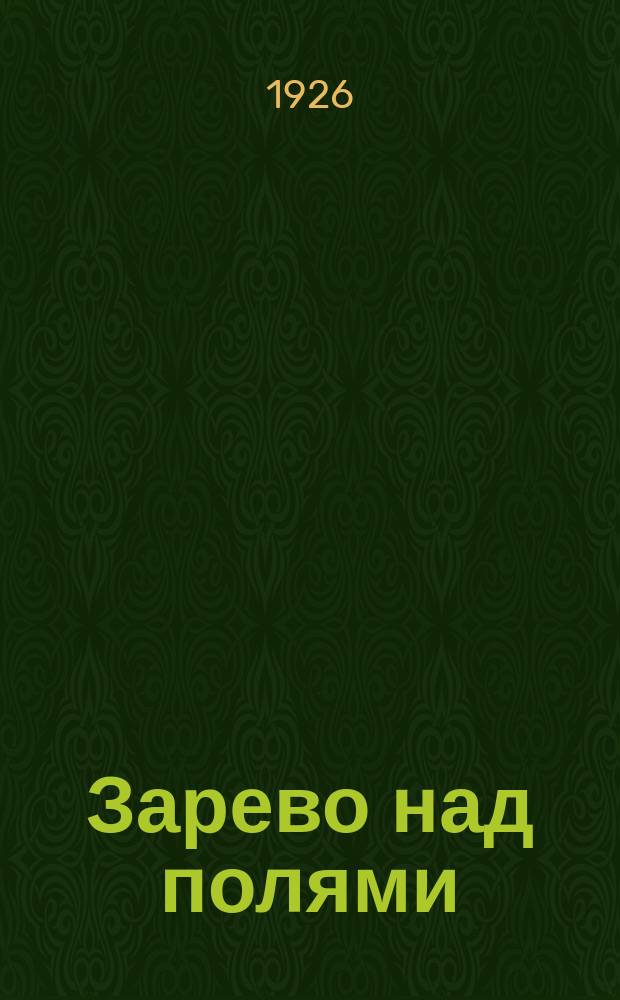 1926

Зарево над полями